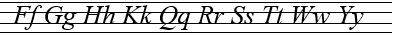 Ff Gg Hh Kk Qq Rr Ss Tt Ww Yy